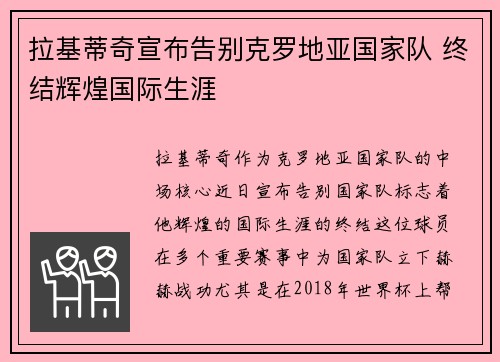 拉基蒂奇宣布告别克罗地亚国家队 终结辉煌国际生涯

拉基蒂奇作为克罗地亚国家队的中场核心近日宣布告别国家队标志着他辉煌的国际生涯的终结这位球员在多个重要赛事中为国家队立下赫赫战功尤其是在2018年世界杯上帮